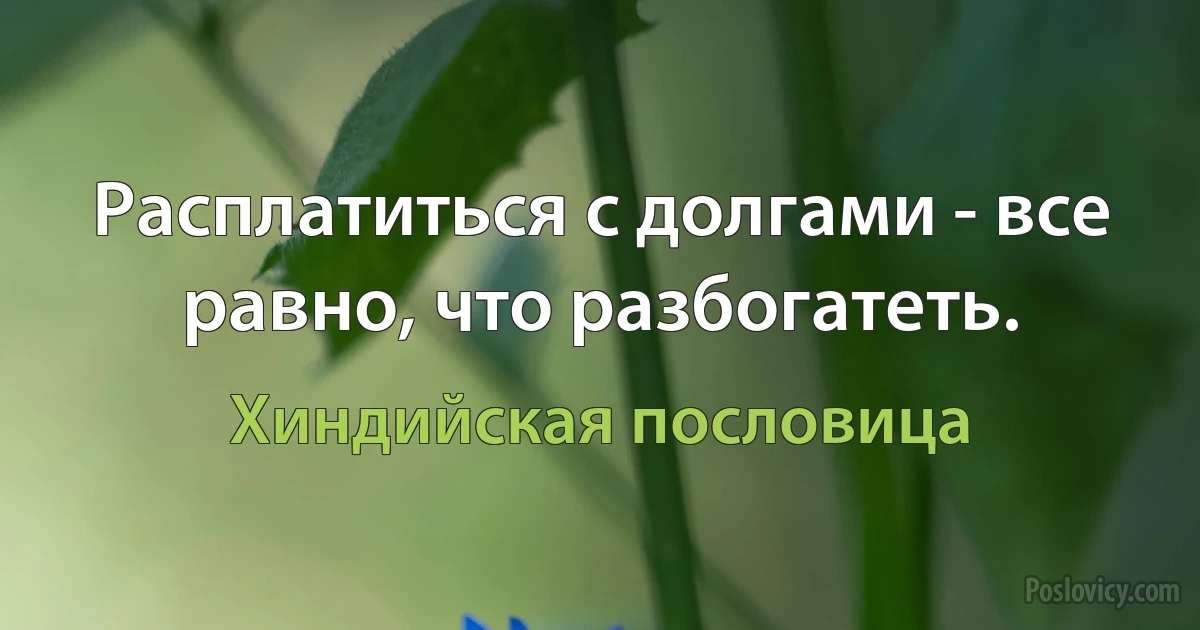 Расплатиться с долгами - все равно, что разбогатеть.

Хиндийская пословица

Poslovicy.com